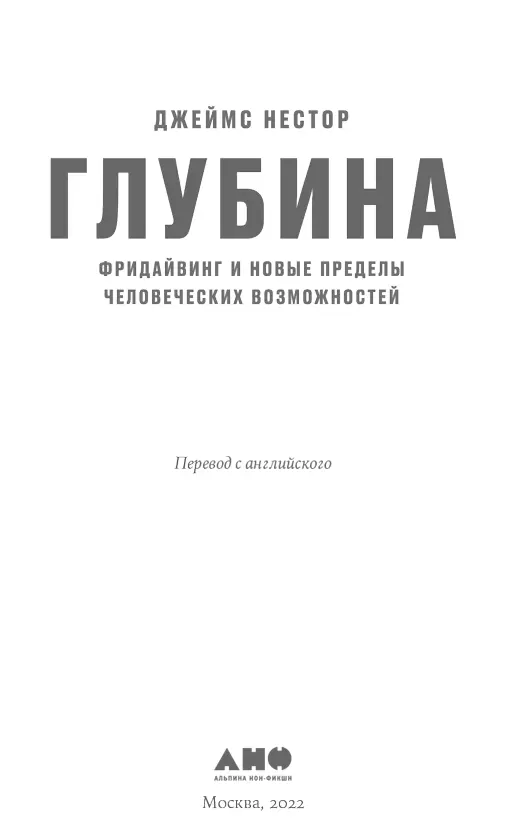 ДЖЕЙМС НЕСТОР

ГЛУБИНА

ФРИДАЙВИНГ И НОВЫЕ ПРЕДЕЛЫ ЧЕЛОВЕЧЕСКИХ ВОЗМОЖНОСТЕЙ

Перевод с английского

АНФ

АЛЬПИНА НОН-ФИКШН

Москва, 2022